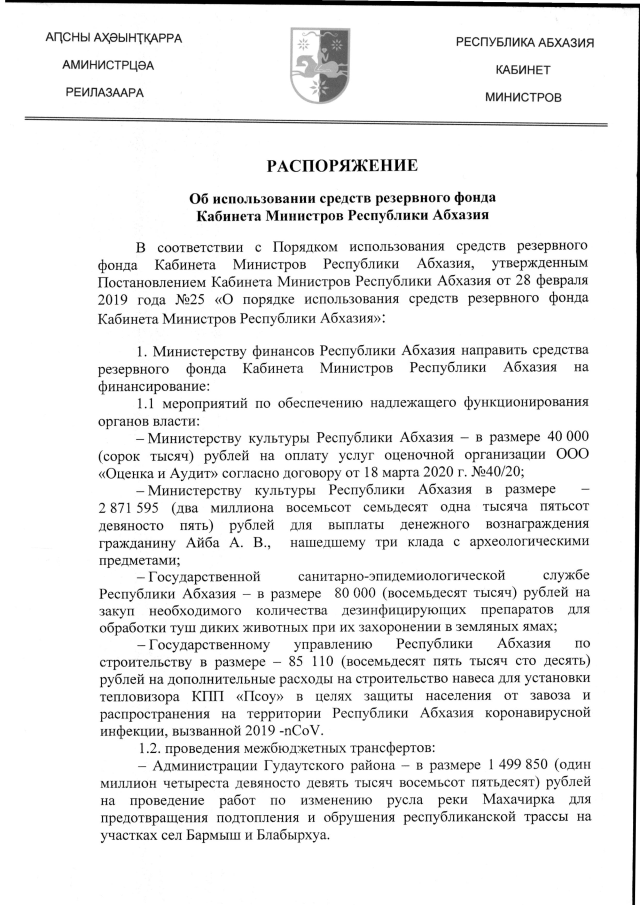 АԤСНЫ АҲӘЫНҬҚАРРА

АМИНИСТРЦӘА

РЕИЛАЗААРА

РЕСПУБЛИКА АБХАЗИЯ

КАБИНЕТ

МИНИСТРОВ

РАСПОРЯЖЕНИЕ

Об использовании средств резервного фонда Кабинета Министров Республики Абхазия

В соответствии с Порядком использования средств резервного фонда Кабинета Министров Республики Абхазия, утвержденным Постановлением Кабинета Министров Республики Абхазия от 28 февраля 2019 года №25 «О порядке использования средств резервного фонда Кабинета Министров Республики Абхазия»:

1. Министерству финансов Республики Абхазия направить средства резервного фонда Кабинета Министров Республики Абхазия на финансирование:

1.1 мероприятий по обеспечению надлежащего функционирования органов власти:

– Министерству культуры Республики Абхазия – в размере 40 000 (сорок тысяч) рублей на оплату услуг оценочной организации ООО «Оценка и Аудит» согласно договору от 18 марта 2020 г. №40/20;

– Министерству культуры Республики Абхазия в размере – 2 871 595 (два миллиона восемьсот семьдесят одна тысяча пятьсот девяносто пять) рублей для выплаты денежного вознаграждения гражданину Айба А. В., нашедшему три клада с археологическими предметами;

– Государственной санитарно-эпидемиологической службе Республики Абхазия – в размере 80 000 (восемьдесят тысяч) рублей на закуп необходимого количества дезинфицирующих препаратов для обработки туш диких животных при их захоронении в земляных ямах;

– Государственному управлению Республики Абхазия по строительству в размере – 85 110 (восемьдесят пять тысяч сто десять) рублей на дополнительные расходы на строительство навеса для установки тепловизора КПП «Псоу» в целях защиты населения от завоза и распространения на территории Республики Абхазия коронавирусной инфекции, вызванной 2019 -nCoV.

1.2. проведения межбюджетных трансфертов:

– Администрации Гудаутского района – в размере 1 499 850 (один миллион четыреста девяносто девять тысяч восемьсот пятьдесят) рублей на проведение работ по изменению русла реки Махачирка для предотвращения подтопления и обрушения республиканской трассы на участках сел Бармыш и Блабырхуа.